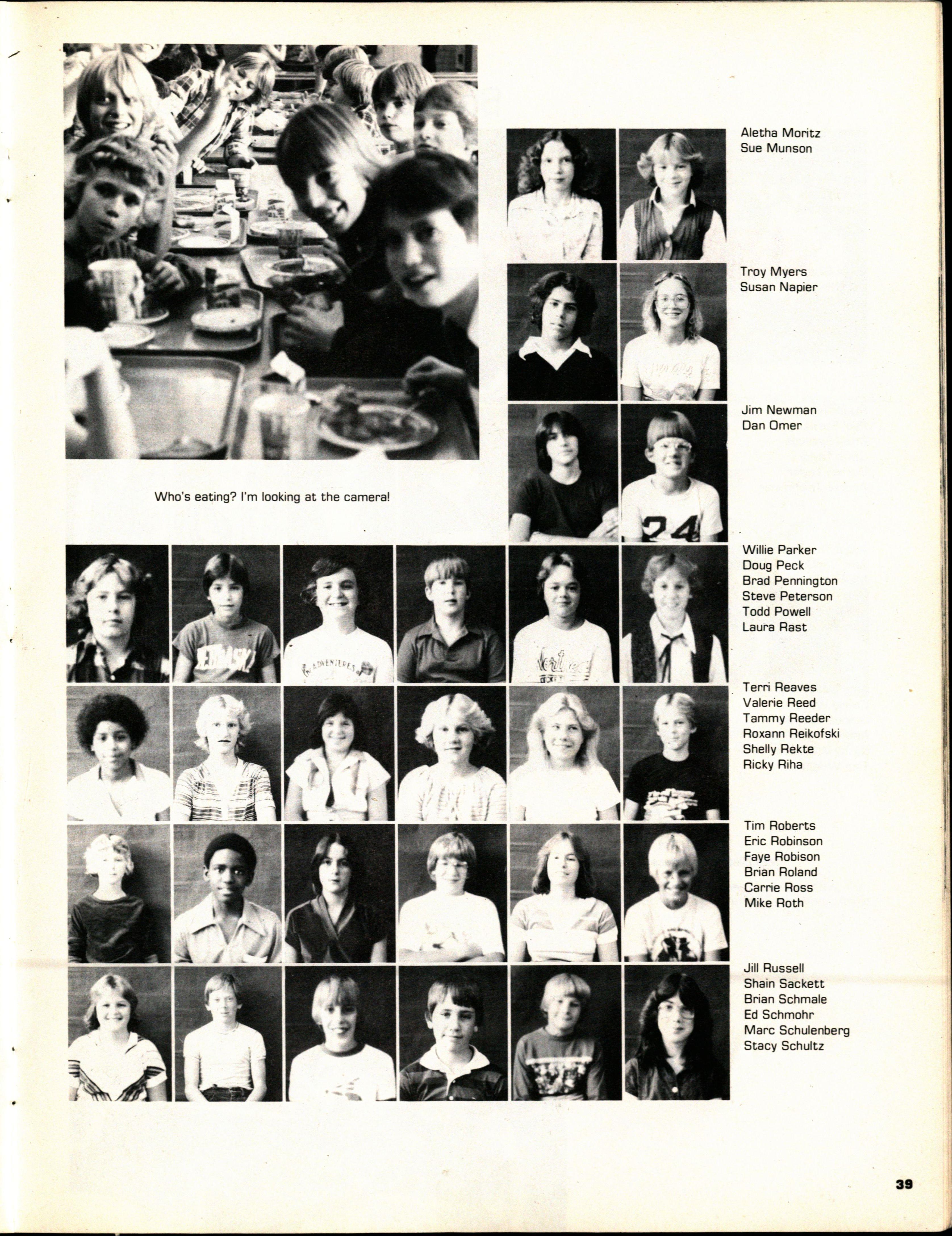 Aletha Moritz
Sue Munson

Troy Myers
Susan Napier

Jim Newman
Dan Omer

Who's eating? I'm looking at the camera!

Willie Parker
Doug Peck
Brad Pennington
Steve Peterson
Todd Powell
Laura Rast

Terri Reaves
Valerie Reed
Tammy Reeder
Roxann Reikofski
Shelly Rekte
Ricky Riha

Tim Roberts
Eric Robinson
Faye Robison
Brian Roland
Carrie Ross
Mike Roth

Jill Russell
Shain Sackett
Brian Schmale
Ed Schmohr
Marc Schulenberg
Stacy Schultz

39